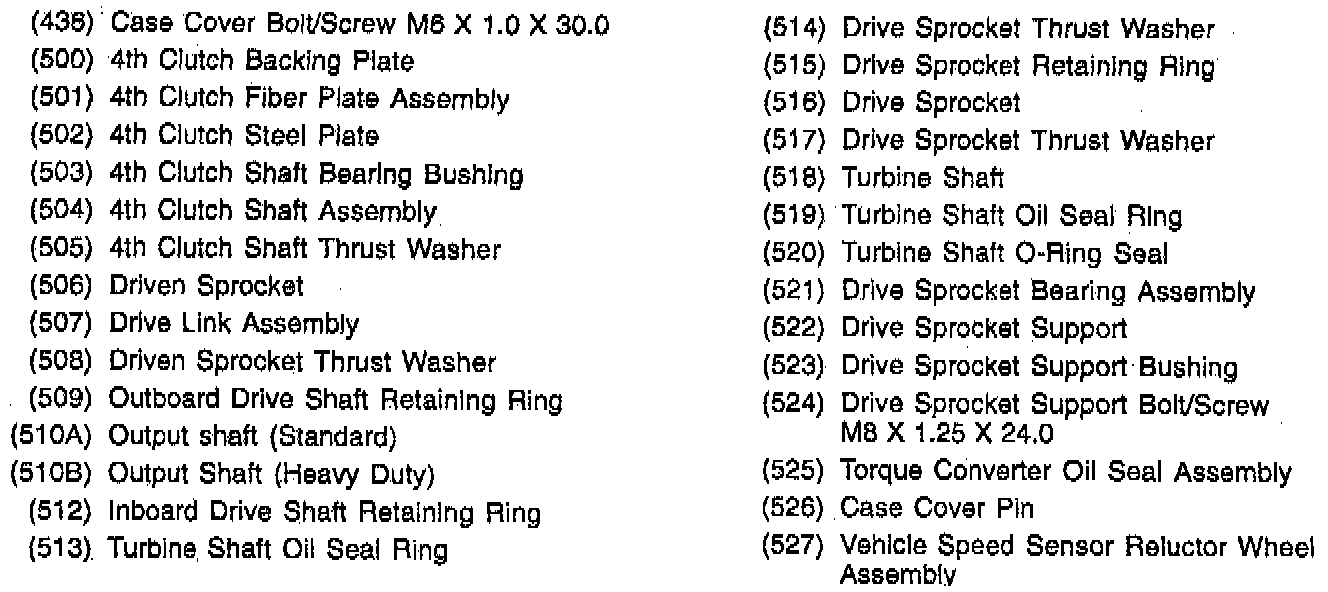 (436) Case Cover Bolt/Screw M6 X 1.0 X 30.0
(500) 4th Clutch Backing Plate
(501) 4th Clutch Fiber Plate Assembly
(502) 4th Clutch Steel Plate
(503) 4th Clutch Shaft Bearing Bushing
(504) 4th Clutch Shaft Assembly
(505) 4th Clutch Shaft Thrust Washer
(506) Driven Sprocket
(507) Drive Link Assembly
(508) Driven Sprocket Thrust Washer
(509) Outboard Drive Shaft Retaining Ring
(510A) Output shaft (Standard)
(510B) Output Shaft (Heavy Duty)
(512) Inboard Drive Shaft Retaining Ring
(513) Turbine Shaft Oil Seal Ring

(514) Drive Sprocket Thrust Washer
(515) Drive Sprocket Retaining Ring
(516) Drive Sprocket
(517) Drive Sprocket Thrust Washer
(518) Turbine Shaft
(519) Turbine Shaft Oil Seal Ring
(520) Turbine Shaft O-Ring Seal
(521) Drive Sprocket Bearing Assembly
(522) Drive Sprocket Support
(523) Drive Sprocket Support Bushing
(524) Drive Sprocket Support Bolt/Screw M8 X 1.25 X 24.0
(525) Torque Converter Oil Seal Assembly
(526) Case Cover Pin
(527) Vehicle Speed Sensor Reluctor Wheel Assembly